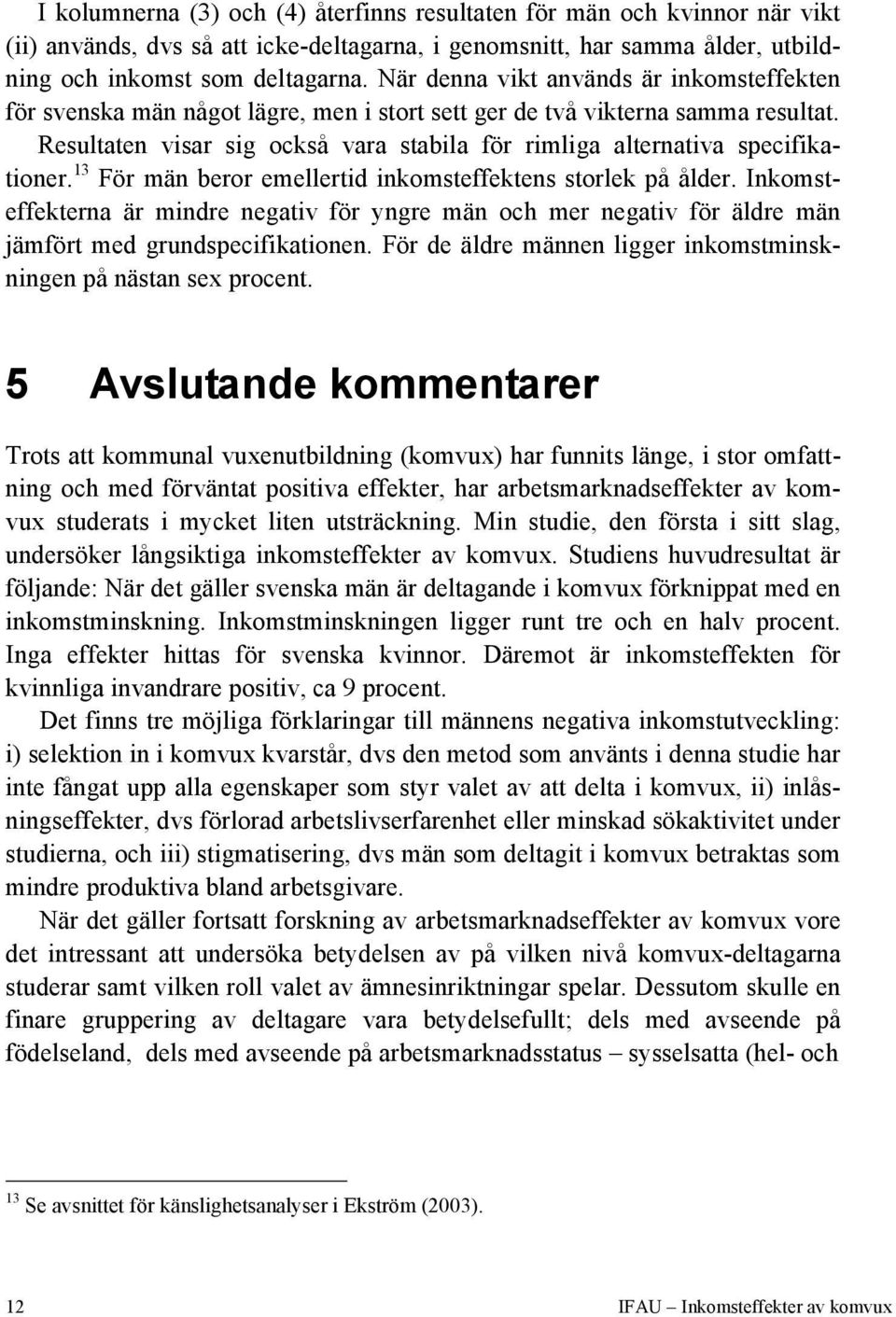 I kolumnerna (3) och (4) återfinns resultaten för män och kvinnor när vikt (ii) används, dvs så att icke-deltagarna, i genomsnitt, har samma ålder, utbildning och inkomst som deltagarna. När denna vikt används är inkomsteffekten för svenska män något lägre, men i stort sett ger de två vikterna samma resultat. Resultaten visar sig också vara stabila för rimliga alternativa specifikationer.$^{13}$ För män beror emellertid inkomsteffektens storlek på ålder. Inkomsteffekterna är mindre negativ för yngre män och mer negativ för äldre män jämfört med grundspecifikationen. För de äldre männen ligger inkomstminskningen på nästan sex procent.

5 Avslutande kommentarer

Trots att kommunal vuxenutbildning (komvux) har funnits länge, i stor omfattning och med förväntat positiva effekter, har arbetsmarknadseffekter av komvux studerats i mycket liten utsträckning. Min studie, den första i sitt slag, undersöker långsiktiga inkomsteffekter av komvux. Studiens huvudresultat är följande: När det gäller svenska män är deltagande i komvux förknippat med en inkomstminskning. Inkomstminskningen ligger runt tre och en halv procent. Inga effekter hittas för svenska kvinnor. Däremot är inkomsteffekten för kvinnliga invandrare positiv, ca 9 procent.

Det finns tre möjliga förklaringar till männens negativa inkomstutveckling: i) selektion in i komvux kvarstår, dvs den metod som använts i denna studie har inte fångat upp alla egenskaper som styr valet av att delta i komvux, ii) inlåsningseffekter, dvs förlorad arbetslivserfarenhet eller minskad sökaktivitet under studierna, och iii) stigmatisering, dvs män som deltagit i komvux betraktas som mindre produktiva bland arbetsgivare.

När det gäller fortsatt forskning av arbetsmarknadseffekter av komvux vore det intressant att undersöka betydelsen av på vilken nivå komvux-deltagarna studerar samt vilken roll valet av ämnesinriktningar spelar. Dessutom skulle en finare gruppering av deltagare vara betydelsefullt; dels med avseende på födelseland, dels med avseende på arbetsmarknadsstatus – sysselsatta (hel- och

$^{13}$ Se avsnittet för känslighetsanalyser i Ekström (2003).

12 IFAU – Inkomsteffekter av komvux